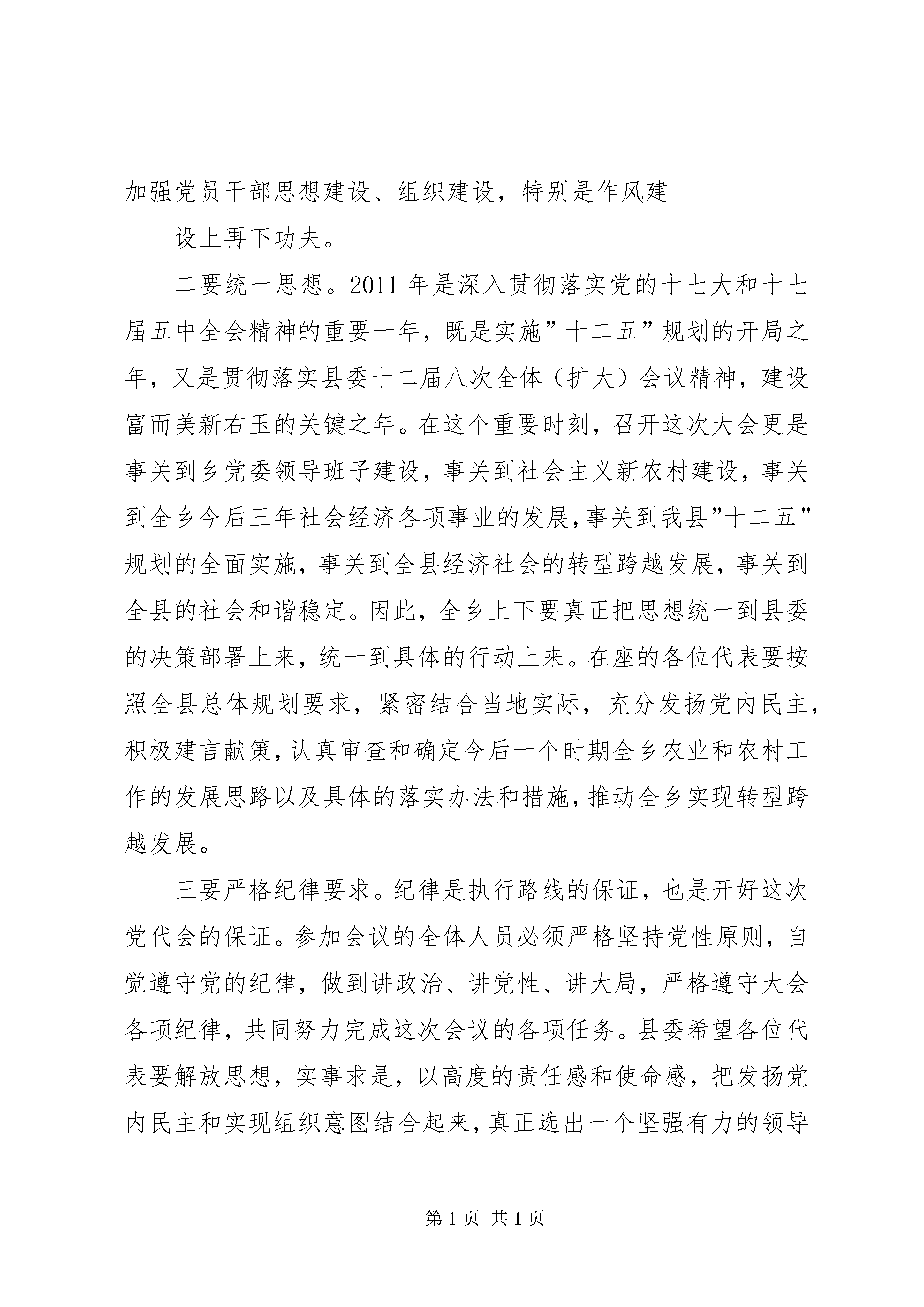 加强党员干部思想建设、组织建设，特别是作风建

设上再下功夫。

二要统一思想。2011 年是深入贯彻落实党的十七大和十七届五中全会精神的重要一年，既是实施”十二五”规划的开局之年，又是贯彻落实县委十二届八次全体（扩大）会议精神，建设富而美新右玉的关键之年。在这个重要时刻，召开这次大会更是事关到乡党委领导班子建设，事关到社会主义新农村建设，事关到全乡今后三年社会经济各项事业的发展，事关到我县”十二五”规划的全面实施，事关到全县经济社会的转型跨越发展，事关到全县的社会和谐稳定。因此，全乡上下要真正把思想统一到县委的决策部署上来，统一到具体的行动上来。在座的各位代表要按照全县总体规划要求，紧密结合当地实际，充分发扬党内民主，积极建言献策，认真审查和确定今后一个时期全乡农业和农村工作的发展思路以及具体的落实办法和措施，推动全乡实现转型跨越发展。

三要严格纪律要求。纪律是执行路线的保证，也是开好这次党代会的保证。参加会议的全体人员必须严格坚持党性原则，自觉遵守党的纪律，做到讲政治、讲党性、讲大局，严格遵守大会各项纪律，共同努力完成这次会议的各项任务。县委希望各位代表要解放思想，实事求是，以高度的责任感和使命感，把发扬党内民主和实现组织意图结合起来，真正选出一个坚强有力的领导

第 1 页 共 1 页